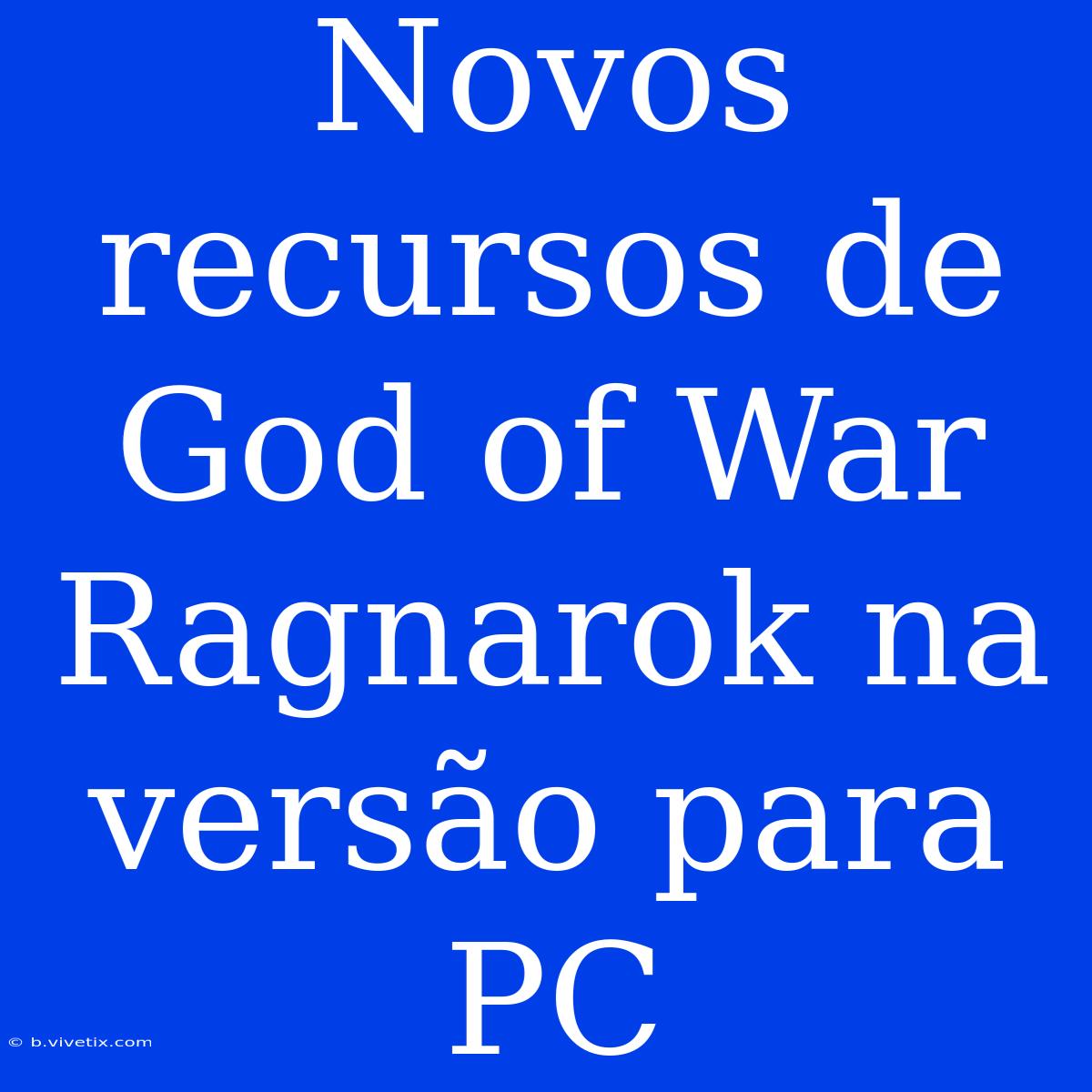 Novos recursos de God of War Ragnarok na versão para PC

© b.vivetix.com